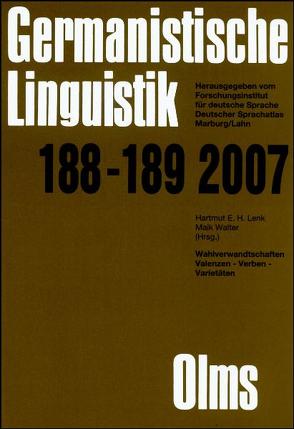 Germanistische Linguistik

Herausgegeben vom
Forschungsinstitut
für deutsche Sprache
Deutscher Sprachatlas
Marburg/Lahn

188-189 2007

Hartmut E. H. Lenk
Maik Walter
(Hrsg.)

Wahlverwandtschaften
Valenzen - Verben -
Varietäten

Olms